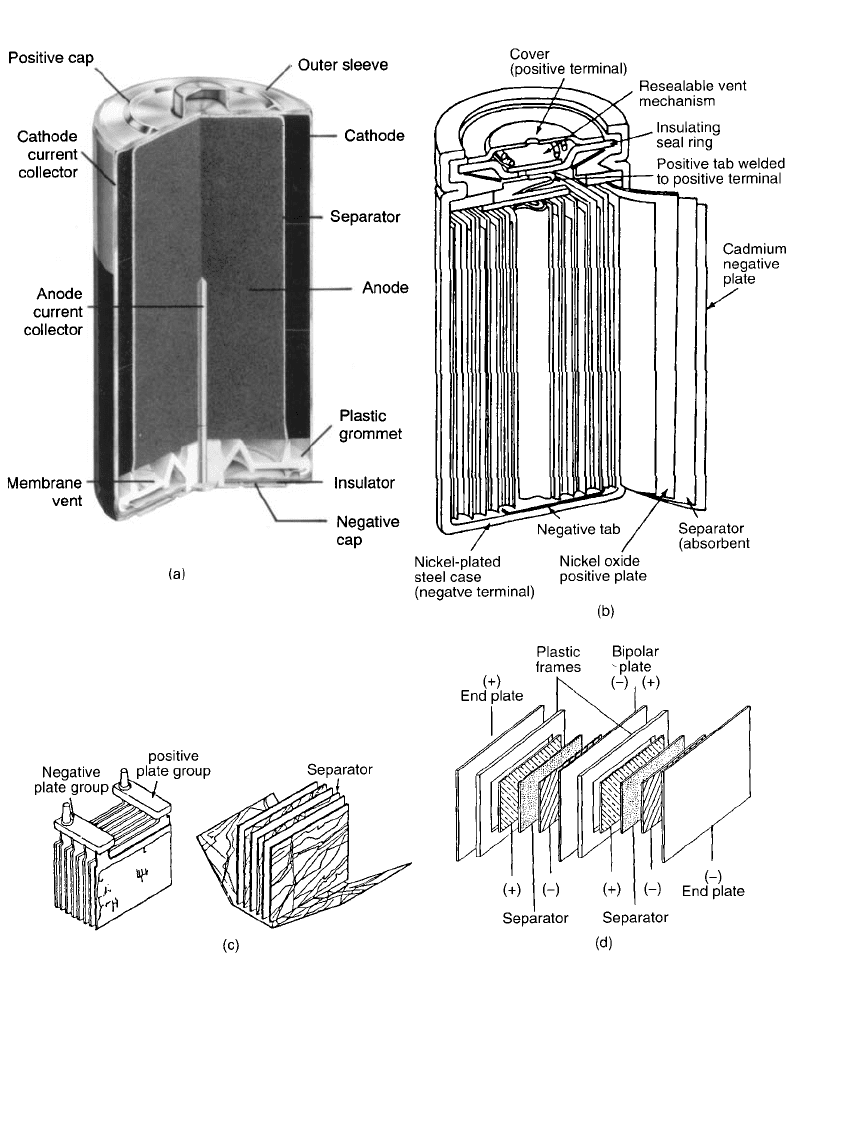 Positive cap
Outer sleeve
Cathode current collector
Cathode
Separator
Anode current collector
Anode
Plastic grommet
Membrane vent
Insulator
Negative cap
(a)

Cover (positive terminal)
Resealable vent mechanism
Insulating seal ring
Positive tab welded to positive terminal
Cadmium negative plate
Negative tab
Separator (absorbent
Nickel-plated steel case (negatve terminal)
Nickel oxide positive plate
(b)

Negative plate group
positive plate group
Separator
(c)

Plastic frames
Bipolar plate
(–) (+)
(+)
End plate
(+) (–)
(+) (–)
(–)
End plate
Separator
Separator
(d)